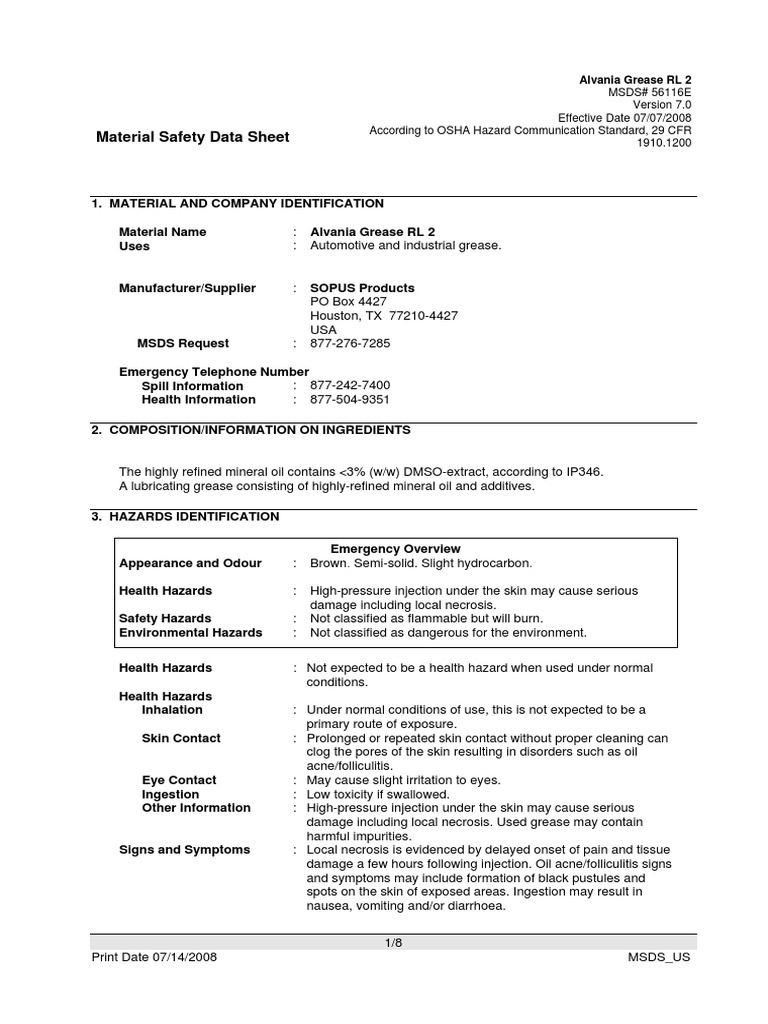 Alvania Grease RL 2
MSDS# 56116E
Version 7.0
Effective Date 07/07/2008
According to OSHA Hazard Communication Standard, 29 CFR 1910.1200

Material Safety Data Sheet

1. MATERIAL AND COMPANY IDENTIFICATION

Material Name : Alvania Grease RL 2
Uses : Automotive and industrial grease.

Manufacturer/Supplier : SOPUS Products
PO Box 4427
Houston, TX 77210-4427
USA
MSDS Request : 877-276-7285

Emergency Telephone Number
Spill Information : 877-242-7400
Health Information : 877-504-9351

2. COMPOSITION/INFORMATION ON INGREDIENTS

The highly refined mineral oil contains <3% (w/w) DMSO-extract, according to IP346.
A lubricating grease consisting of highly-refined mineral oil and additives.

3. HAZARDS IDENTIFICATION

Emergency Overview
Appearance and Odour : Brown. Semi-solid. Slight hydrocarbon.

Health Hazards : High-pressure injection under the skin may cause serious damage including local necrosis.
Safety Hazards : Not classified as flammable but will burn.
Environmental Hazards : Not classified as dangerous for the environment.

Health Hazards : Not expected to be a health hazard when used under normal conditions.
Health Hazards
Inhalation : Under normal conditions of use, this is not expected to be a primary route of exposure.
Skin Contact : Prolonged or repeated skin contact without proper cleaning can clog the pores of the skin resulting in disorders such as oil acne/folliculitis.
Eye Contact : May cause slight irritation to eyes.
Ingestion : Low toxicity if swallowed.
Other Information : High-pressure injection under the skin may cause serious damage including local necrosis. Used grease may contain harmful impurities.
Signs and Symptoms : Local necrosis is evidenced by delayed onset of pain and tissue damage a few hours following injection. Oil acne/folliculitis signs and symptoms may include formation of black pustules and spots on the skin of exposed areas. Ingestion may result in nausea, vomiting and/or diarrhoea.

1/8
Print Date 07/14/2008 MSDS_US